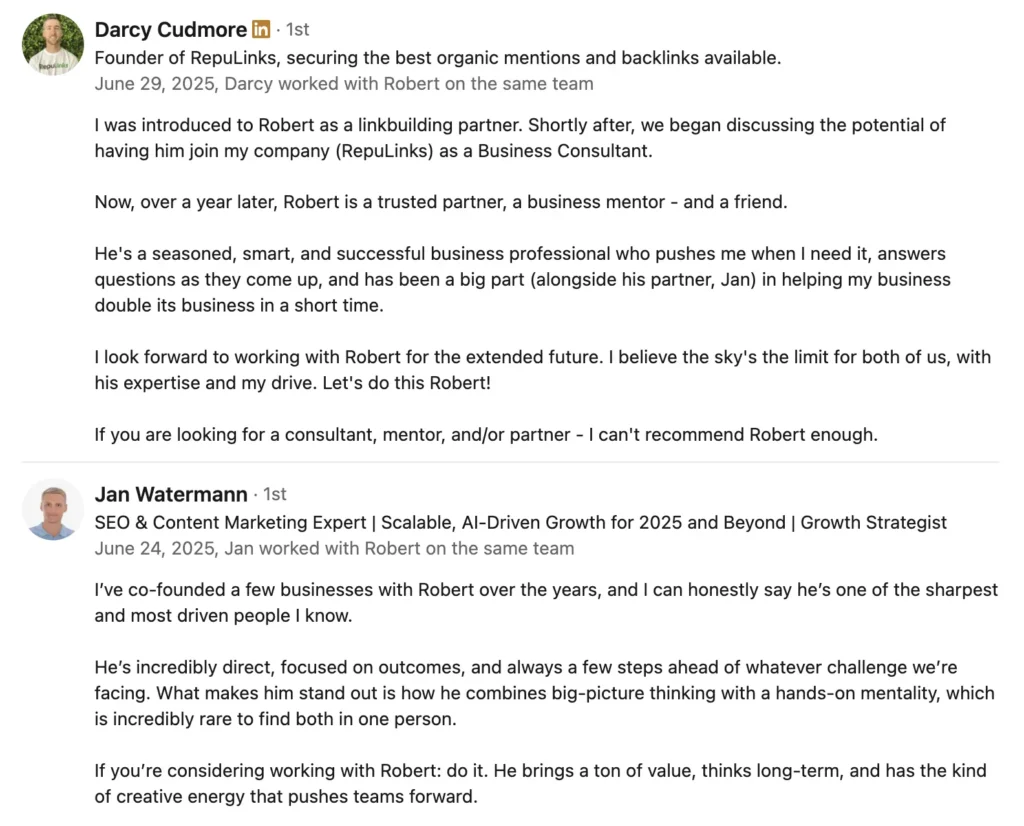 Darcy Cudmore in · 1st
Founder of RepuLinks, securing the best organic mentions and backlinks available.
June 29, 2025, Darcy worked with Robert on the same team

I was introduced to Robert as a linkbuilding partner. Shortly after, we began discussing the potential of having him join my company (RepuLinks) as a Business Consultant.

Now, over a year later, Robert is a trusted partner, a business mentor - and a friend.

He's a seasoned, smart, and successful business professional who pushes me when I need it, answers questions as they come up, and has been a big part (alongside his partner, Jan) in helping my business double its business in a short time.

I look forward to working with Robert for the extended future. I believe the sky's the limit for both of us, with his expertise and my drive. Let's do this Robert!

If you are looking for a consultant, mentor, and/or partner - I can't recommend Robert enough.

Jan Watermann · 1st
SEO & Content Marketing Expert | Scalable, AI-Driven Growth for 2025 and Beyond | Growth Strategist
June 24, 2025, Jan worked with Robert on the same team

I've co-founded a few businesses with Robert over the years, and I can honestly say he's one of the sharpest and most driven people I know.

He's incredibly direct, focused on outcomes, and always a few steps ahead of whatever challenge we're facing. What makes him stand out is how he combines big-picture thinking with a hands-on mentality, which is incredibly rare to find both in one person.

If you're considering working with Robert: do it. He brings a ton of value, thinks long-term, and has the kind of creative energy that pushes teams forward.